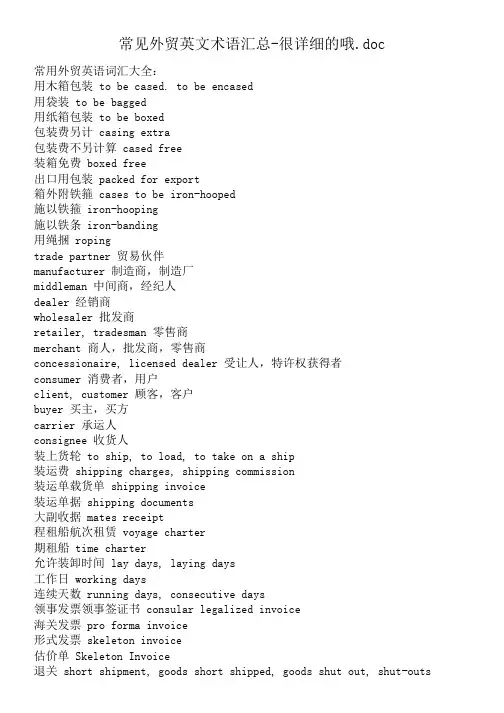 常见外贸英文术语汇总-很详细的哦.doc

常用外贸英语词汇大全:
用木箱包装 to be cased. to be encased
用袋装 to be bagged
用纸箱包装 to be boxed
包装费另计 casing extra
包装费不另计算 cased free
装箱免费 boxed free
出口用包装 packed for export
箱外附铁箍 cases to be iron-hooped
施以铁箍 iron-hooping
施以铁条 iron-banding
用绳捆 roping
trade partner 贸易伙伴
manufacturer 制造商，制造厂
middleman 中间商，经纪人
dealer 经销商
wholesaler 批发商
retailer, tradesman 零售商
merchant 商人，批发商，零售商
concessionaire, licensed dealer 受让人，特许权获得者
consumer 消费者，用户
client, customer 顾客，客户
buyer 买主，买方
carrier 承运人
consignee 收货人
装上货轮 to ship, to load, to take on a ship
装运费 shipping charges, shipping commission
装运单载货单 shipping invoice
装运单据 shipping documents
大副收据 mates receipt
程租船航次租赁 voyage charter
期租船 time charter
允许装卸时间 lay days, laying days
工作日 working days
连续天数 running days, consecutive days
领事发票领事签证书 consular legalized invoice
海关发票 pro forma invoice
形式发票 skeleton invoice
估价单 Skeleton Invoice
退关 short shipment, goods short shipped, goods shut out, shut-outs